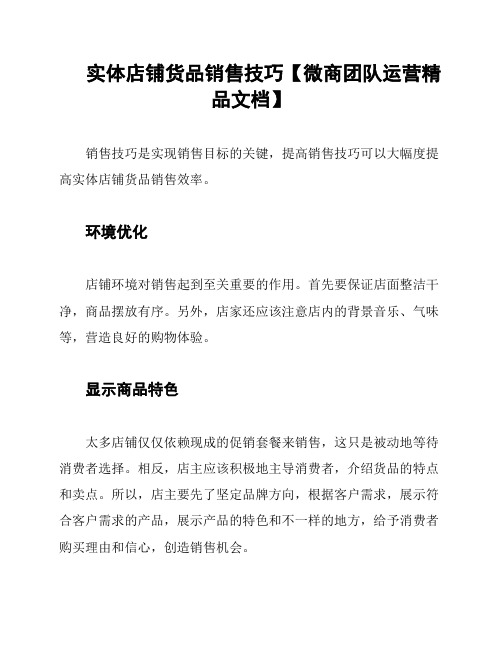 实体店铺货品销售技巧【微商团队运营精品文档】

销售技巧是实现销售目标的关键，提高销售技巧可以大幅度提高实体店铺货品销售效率。

环境优化

店铺环境对销售起到至关重要的作用。首先要保证店面整洁干净，商品摆放有序。另外，店家还应该注意店内的背景音乐、气味等，营造良好的购物体验。

显示商品特色

太多店铺仅仅依赖现成的促销套餐来销售，这只是被动地等待消费者选择。相反，店主应该积极地主导消费者，介绍货品的特点和卖点。所以，店主要先了坚定品牌方向，根据客户需求，展示符合客户需求的产品，展示产品的特色和不一样的地方，给予消费者购买理由和信心，创造销售机会。